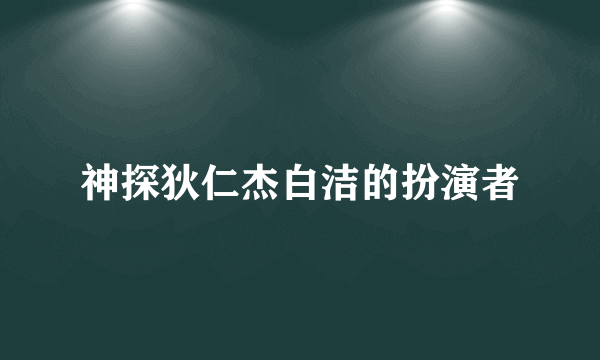 神探狄仁杰白洁的扮演者